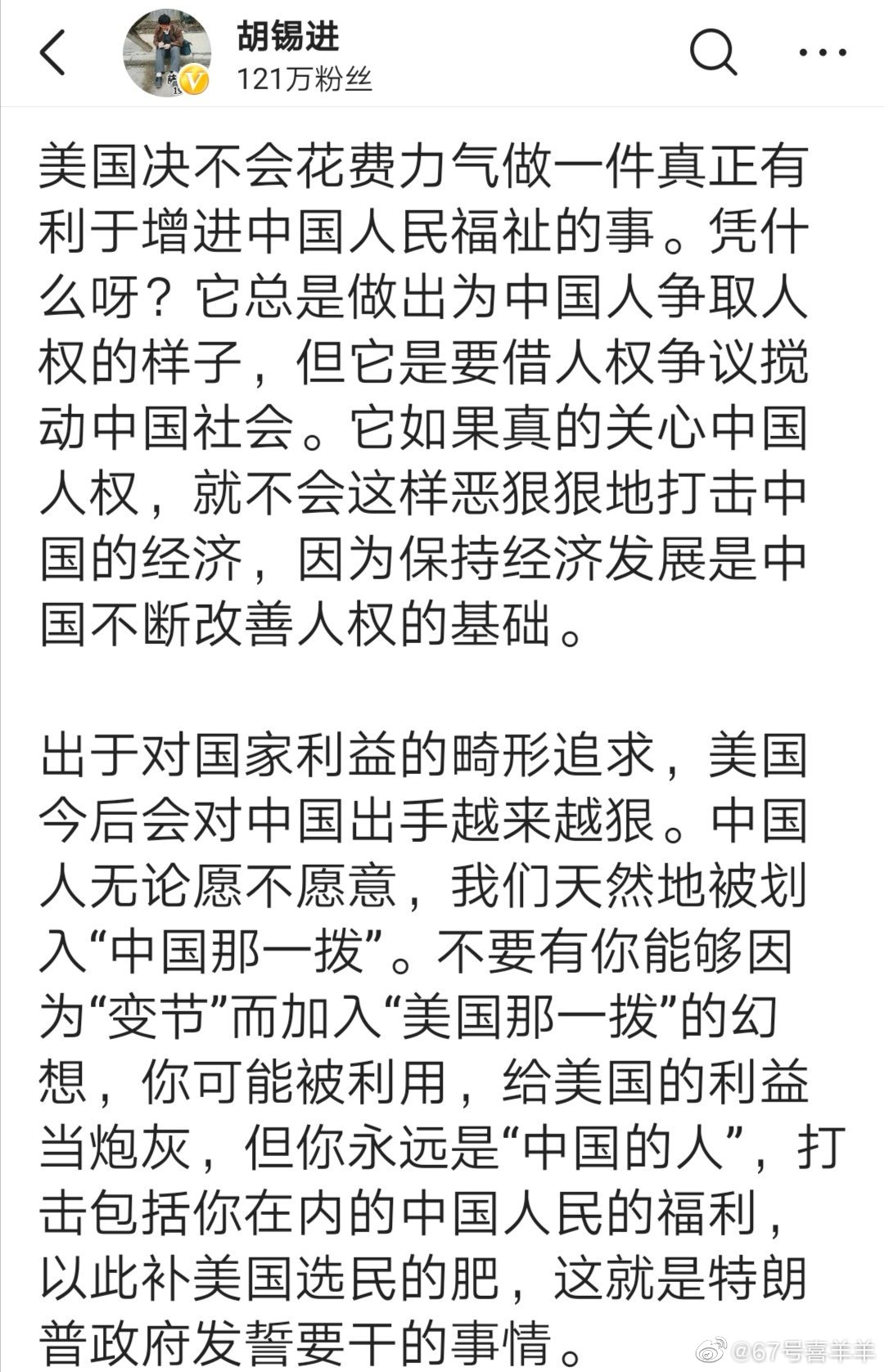 胡锡进
121万粉丝

美国决不会花费力气做一件真正有利于增进中国人民福祉的事。凭什么呀？它总是做出为中国人争取人权的样子，但它是要借人权争议搅动中国社会。它如果真的关心中国人权，就不会这样恶狠狠地打击中国的经济，因为保持经济发展是中国不断改善人权的基础。

出于对国家利益的畸形追求，美国今后会对中国出手越来越狠。中国人无论愿不愿意，我们天然地被划入“中国那一拨”。不要有你能够因为“变节”而加入“美国那一拨”的幻想，你可能被利用，给美国的利益当炮灰，但你永远是“中国的人”，打击包括你在内的中国人民的福利，以此补美国选民的肥，这就是特朗普政府发誓要干的事情。

@67号喜羊羊